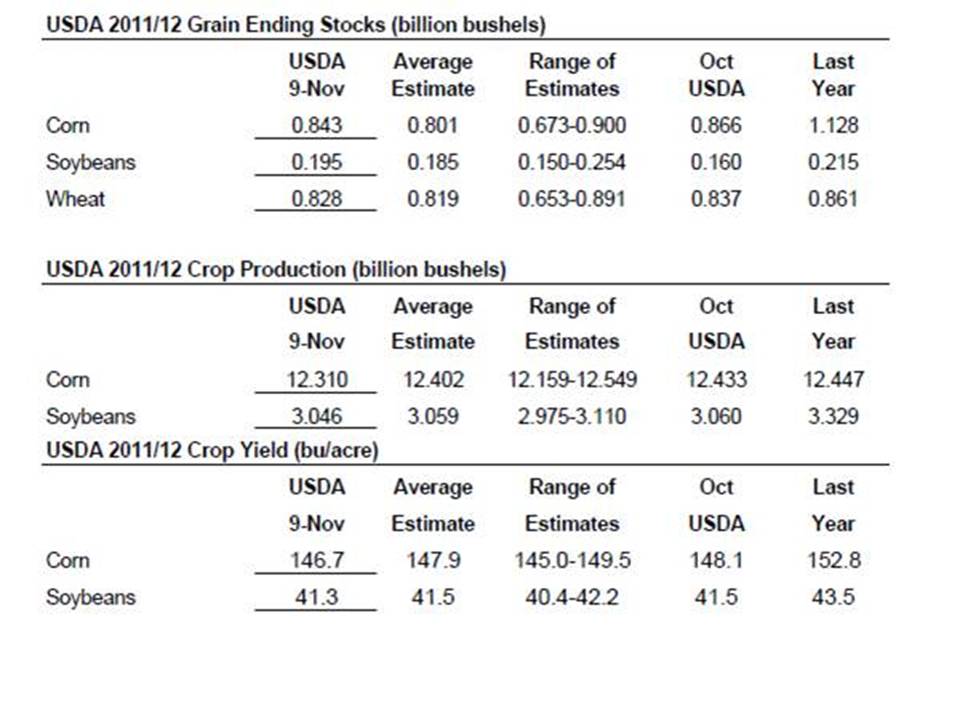 USDA 2011/12 Grain Ending Stocks (billion bushels)

| | USDA 9-Nov | Average Estimate | Range of Estimates | Oct USDA | Last Year |
|---|---|---|---|---|---|
| Corn | 0.843 | 0.801 | 0.673-0.900 | 0.866 | 1.128 |
| Soybeans | 0.195 | 0.185 | 0.150-0.254 | 0.160 | 0.215 |
| Wheat | 0.828 | 0.819 | 0.653-0.891 | 0.837 | 0.861 |

USDA 2011/12 Crop Production (billion bushels)

| | USDA 9-Nov | Average Estimate | Range of Estimates | Oct USDA | Last Year |
|---|---|---|---|---|---|
| Corn | 12.310 | 12.402 | 12.159-12.549 | 12.433 | 12.447 |
| Soybeans | 3.046 | 3.059 | 2.975-3.110 | 3.060 | 3.329 |

USDA 2011/12 Crop Yield (bu/acre)

| | USDA 9-Nov | Average Estimate | Range of Estimates | Oct USDA | Last Year |
|---|---|---|---|---|---|
| Corn | 146.7 | 147.9 | 145.0-149.5 | 148.1 | 152.8 |
| Soybeans | 41.3 | 41.5 | 40.4-42.2 | 41.5 | 43.5 |